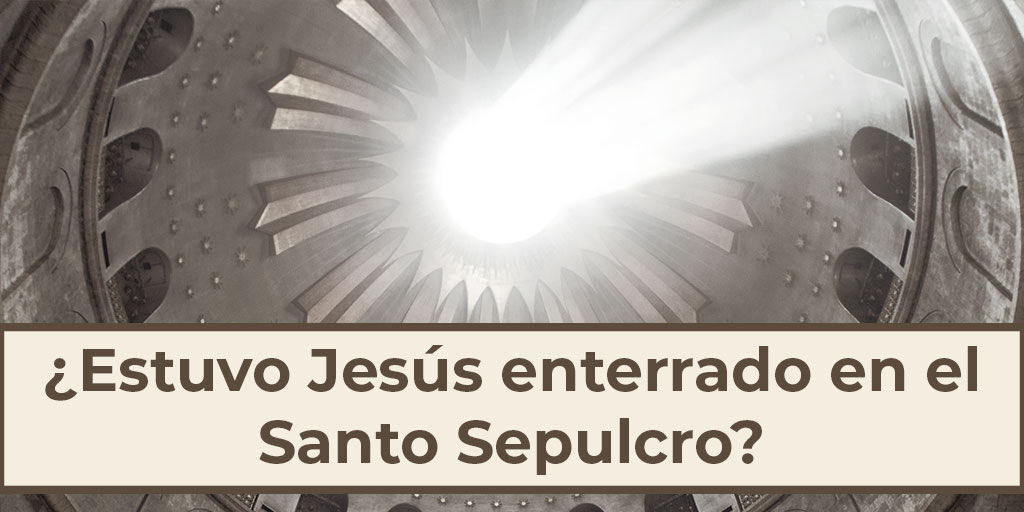 ¿Estuvo Jesús enterrado en el Santo Sepulcro?